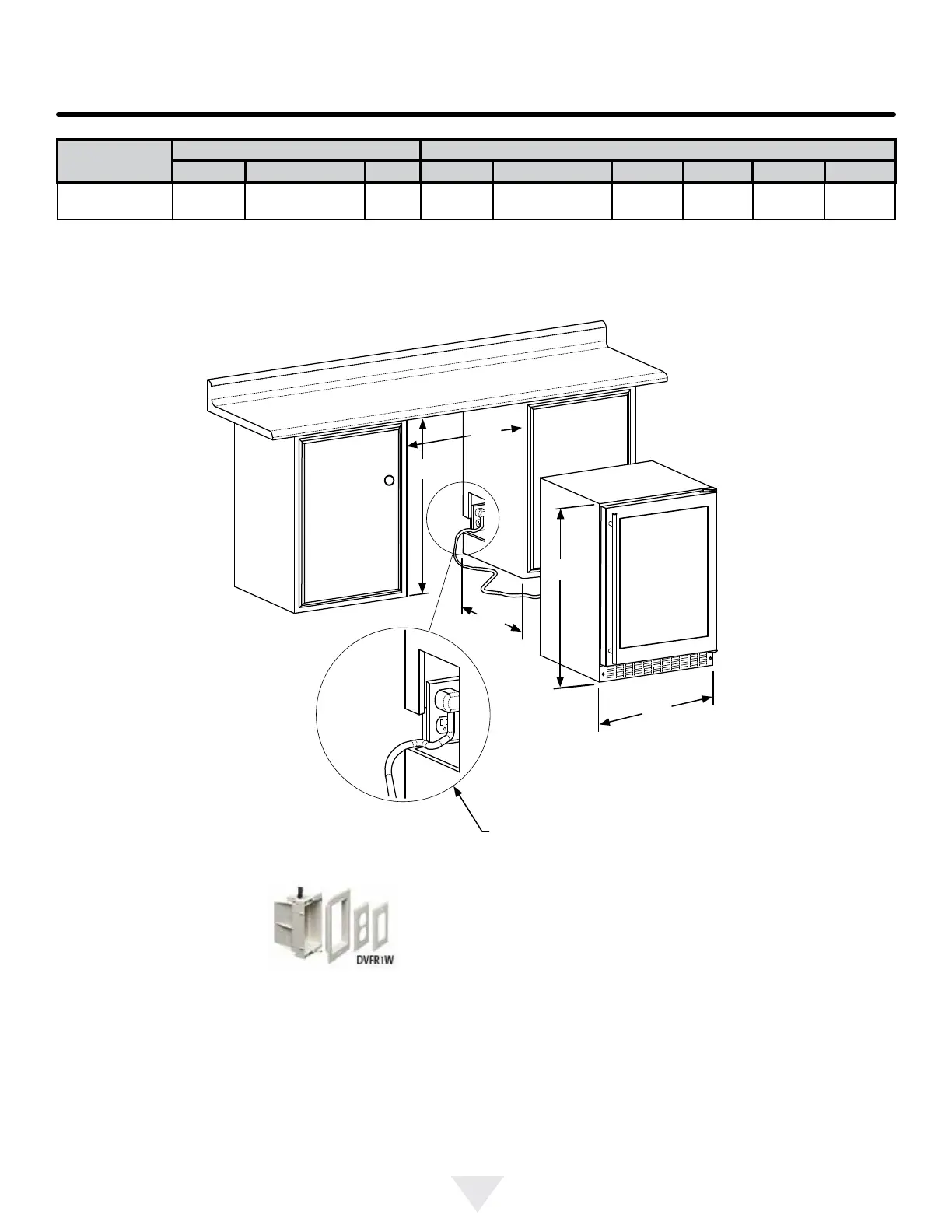 DVFR1W